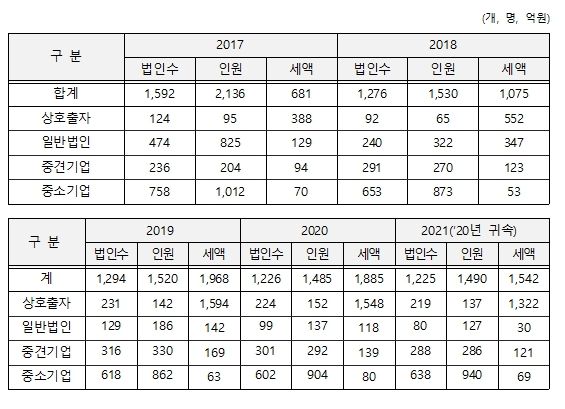 (개, 명, 억원)

| 구 분 | 2017 | | | 2018 | | |
|---|---|---|---|---|---|---|
| | 법인수 | 인원 | 세액 | 법인수 | 인원 | 세액 |
| 합계 | 1,592 | 2,136 | 681 | 1,276 | 1,530 | 1,075 |
| 상호출자 | 124 | 95 | 388 | 92 | 65 | 552 |
| 일반법인 | 474 | 825 | 129 | 240 | 322 | 347 |
| 중견기업 | 236 | 204 | 94 | 291 | 270 | 123 |
| 중소기업 | 758 | 1,012 | 70 | 653 | 873 | 53 |

| 구 분 | 2019 | | | 2020 | | | 2021('20년 귀속) | | |
|---|---|---|---|---|---|---|---|---|---|
| | 법인수 | 인원 | 세액 | 법인수 | 인원 | 세액 | 법인수 | 인원 | 세액 |
| 계 | 1,294 | 1,520 | 1,968 | 1,226 | 1,485 | 1,885 | 1,225 | 1,490 | 1,542 |
| 상호출자 | 231 | 142 | 1,594 | 224 | 152 | 1,548 | 219 | 137 | 1,322 |
| 일반법인 | 129 | 186 | 142 | 99 | 137 | 118 | 80 | 127 | 30 |
| 중견기업 | 316 | 330 | 169 | 301 | 292 | 139 | 288 | 286 | 121 |
| 중소기업 | 618 | 862 | 63 | 602 | 904 | 80 | 638 | 940 | 69 |